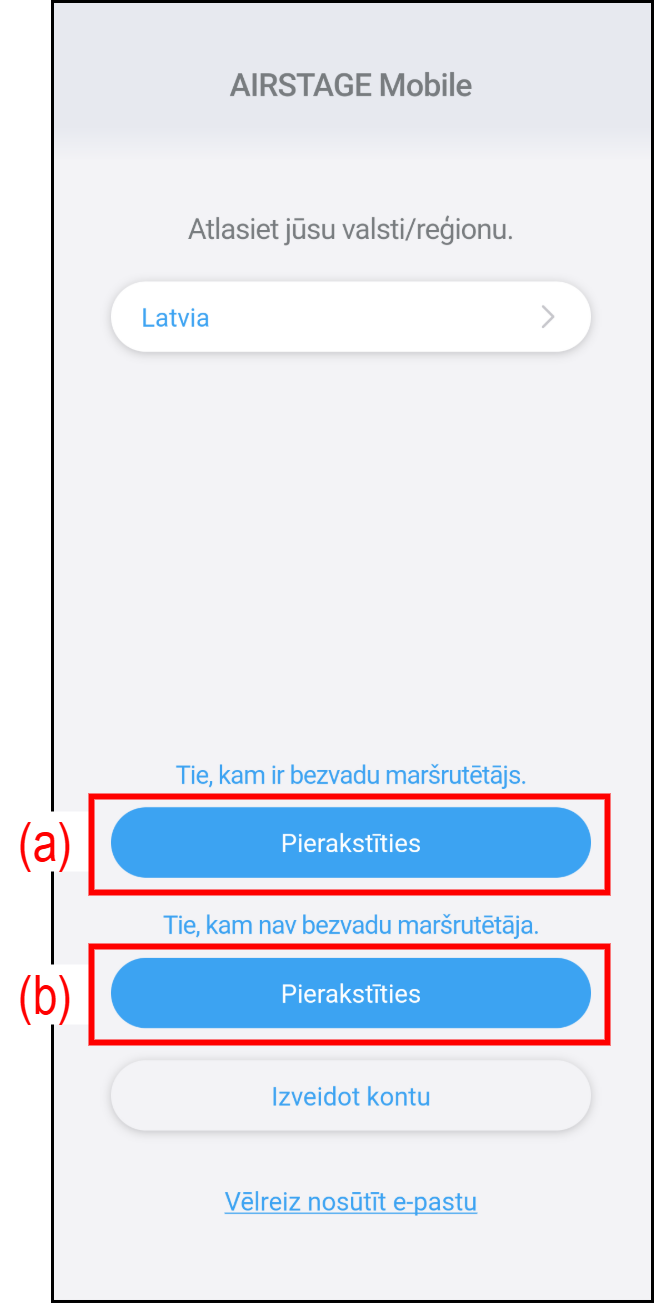 AIRSTAGE Mobile

Atlasiet jūsu valsti/reģionu.

Latvia

Tie, kam ir bezvadu maršrutētājs.

(a)

Pierakstīties

Tie, kam nav bezvadu maršrutētāja.

(b)

Pierakstīties

Izveidot kontu

Vēlreiz nosūtīt e-pastu